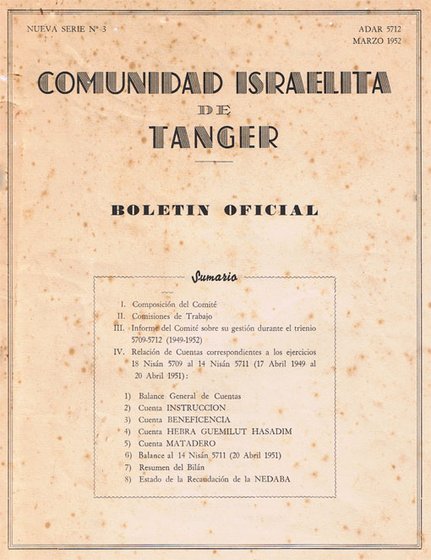 NUEVA SERIE Nº 3

ADAR 5712
MARZO 1952

COMUNIDAD ISRAELITA
DE
TANGER

BOLETIN OFICIAL

Sumario

I. Composición del Comité
II. Comisiones de Trabajo
III. Informe del Comité sobre su gestión durante el trienio 5709-5712 (1949-1952)
IV. Relación de Cuentas correspondientes a los ejercicios 18 Nisán 5709 al 14 Nisán 5711 (17 Abril 1949 al 20 Abril 1951):

1) Balance General de Cuentas
2) Cuenta INSTRUCCION
3) Cuenta BENEFICENCIA
4) Cuenta HEBRA GUEMILUT HASADIM
5) Cuenta MATADERO
6) Balance al 14 Nisán 5711 (20 Abril 1951)
7) Resumen del Bilán
8) Estado de la Recaudación de la NEDABA